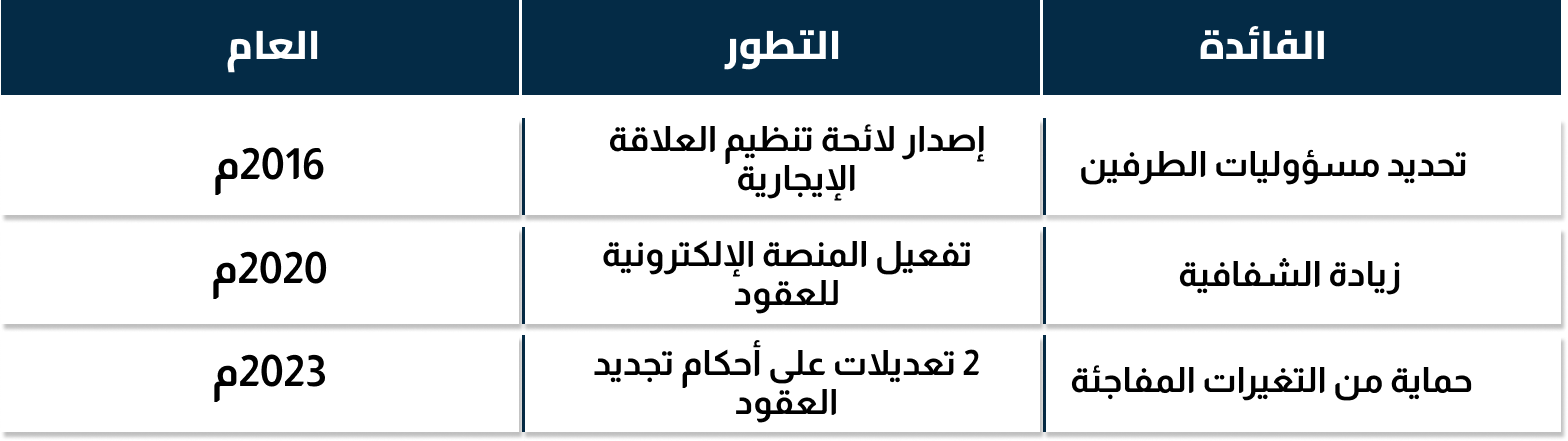 | الفائدة | التطور | العام |
|---|---|---|
| تحديد مسؤوليات الطرفين | إصدار لائحة تنظيم العلاقة الإيجارية | 2016م |
| زيادة الشفافية | تفعيل المنصة الإلكترونية للعقود | 2020م |
| حماية من التغيرات المفاجئة | 2 تعديلات على أحكام تجديد العقود | 2023م |